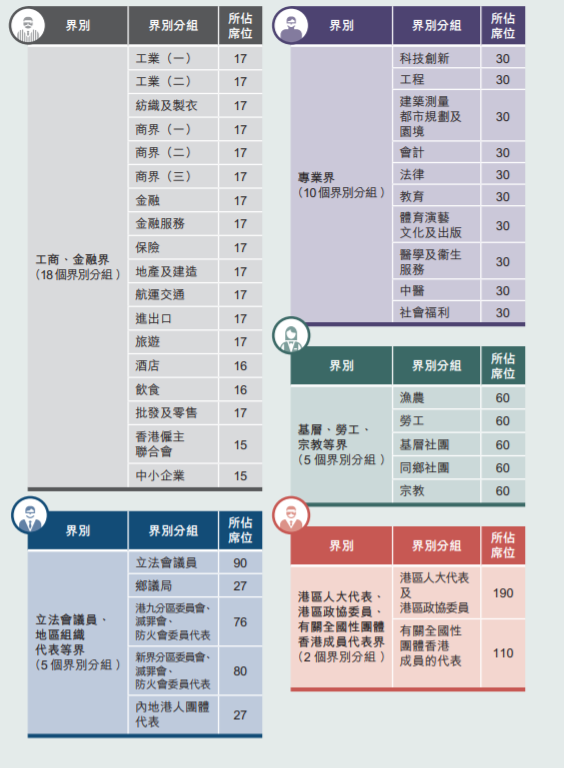 | 界別 | 界別分組 | 所佔席位 |
|---|---|---|
| 工商、金融界（18個界別分組） | 工業（一） | 17 |
| | 工業（二） | 17 |
| | 紡織及製衣 | 17 |
| | 商界（一） | 17 |
| | 商界（二） | 17 |
| | 商界（三） | 17 |
| | 金融 | 17 |
| | 金融服務 | 17 |
| | 保險 | 17 |
| | 地產及建造 | 17 |
| | 航運交通 | 17 |
| | 進出口 | 17 |
| | 旅遊 | 17 |
| | 酒店 | 16 |
| | 飲食 | 16 |
| | 批發及零售 | 17 |
| | 香港僱主聯合會 | 15 |
| | 中小企業 | 15 |

| 界別 | 界別分組 | 所佔席位 |
|---|---|---|
| 立法會議員、地區組織代表等界（5個界別分組） | 立法會議員 | 90 |
| | 鄉議局 | 27 |
| | 港九分區委員會、滅罪會、防火會委員代表 | 76 |
| | 新界分區委員會、滅罪會、防火會委員代表 | 80 |
| | 內地港人團體代表 | 27 |

| 界別 | 界別分組 | 所佔席位 |
|---|---|---|
| 專業界（10個界別分組） | 科技創新 | 30 |
| | 工程 | 30 |
| | 建築測量都市規劃及園境 | 30 |
| | 會計 | 30 |
| | 法律 | 30 |
| | 教育 | 30 |
| | 體育演藝文化及出版 | 30 |
| | 醫學及衞生服務 | 30 |
| | 中醫 | 30 |
| | 社會福利 | 30 |

| 界別 | 界別分組 | 所佔席位 |
|---|---|---|
| 基層、勞工、宗教等界（5個界別分組） | 漁農 | 60 |
| | 勞工 | 60 |
| | 基層社團 | 60 |
| | 同鄉社團 | 60 |
| | 宗教 | 60 |

| 界別 | 界別分組 | 所佔席位 |
|---|---|---|
| 港區人大代表、港區政協委員、有關全國性團體香港成員代表界（2個界別分組） | 港區人大代表及港區政協委員 | 190 |
| | 有關全國性團體香港成員的代表 | 110 |